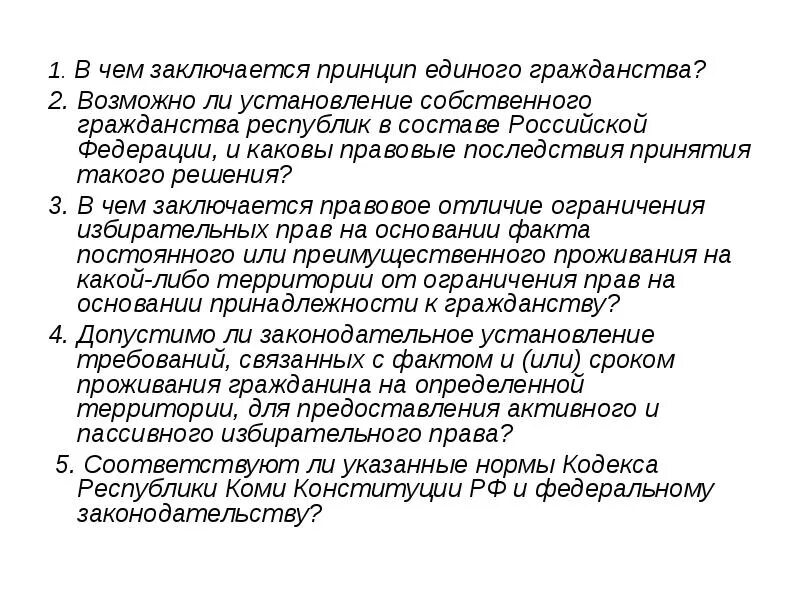 1. В чем заключается принцип единого гражданства?

2. Возможно ли установление собственного гражданства республик в составе Российской Федерации, и каковы правовые последствия принятия такого решения?

3. В чем заключается правовое отличие ограничения избирательных прав на основании факта постоянного или преимущественного проживания на какой-либо территории от ограничения прав на основании принадлежности к гражданству?

4. Допустимо ли законодательное установление требований, связанных с фактом и (или) сроком проживания гражданина на определенной территории, для предоставления активного и пассивного избирательного права?

5. Соответствуют ли указанные нормы Кодекса Республики Коми Конституции РФ и федеральному законодательству?